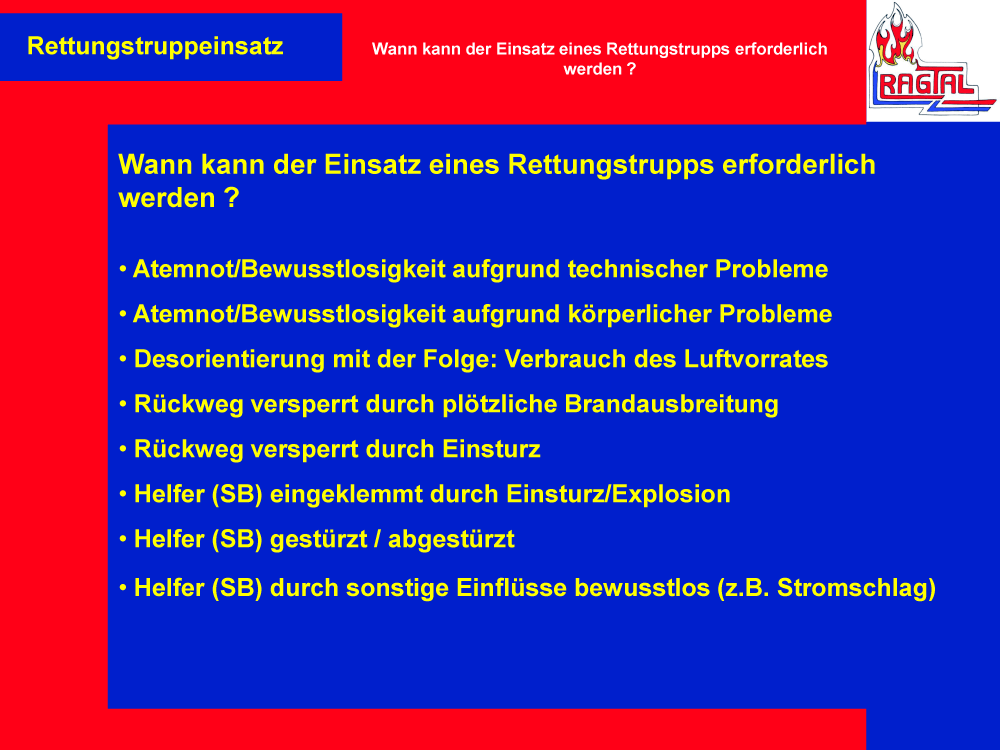 Rettungstruppeinsatz

Wann kann der Einsatz eines Rettungstrupps erforderlich werden ?

RAGTAL

Wann kann der Einsatz eines Rettungstrupps erforderlich werden ?

• Atemnot/Bewusstlosigkeit aufgrund technischer Probleme

• Atemnot/Bewusstlosigkeit aufgrund körperlicher Probleme

• Desorientierung mit der Folge: Verbrauch des Luftvorrates

• Rückweg versperrt durch plötzliche Brandausbreitung

• Rückweg versperrt durch Einsturz

• Helfer (SB) eingeklemmt durch Einsturz/Explosion

• Helfer (SB) gestürzt / abgestürzt

• Helfer (SB) durch sonstige Einflüsse bewusstlos (z.B. Stromschlag)